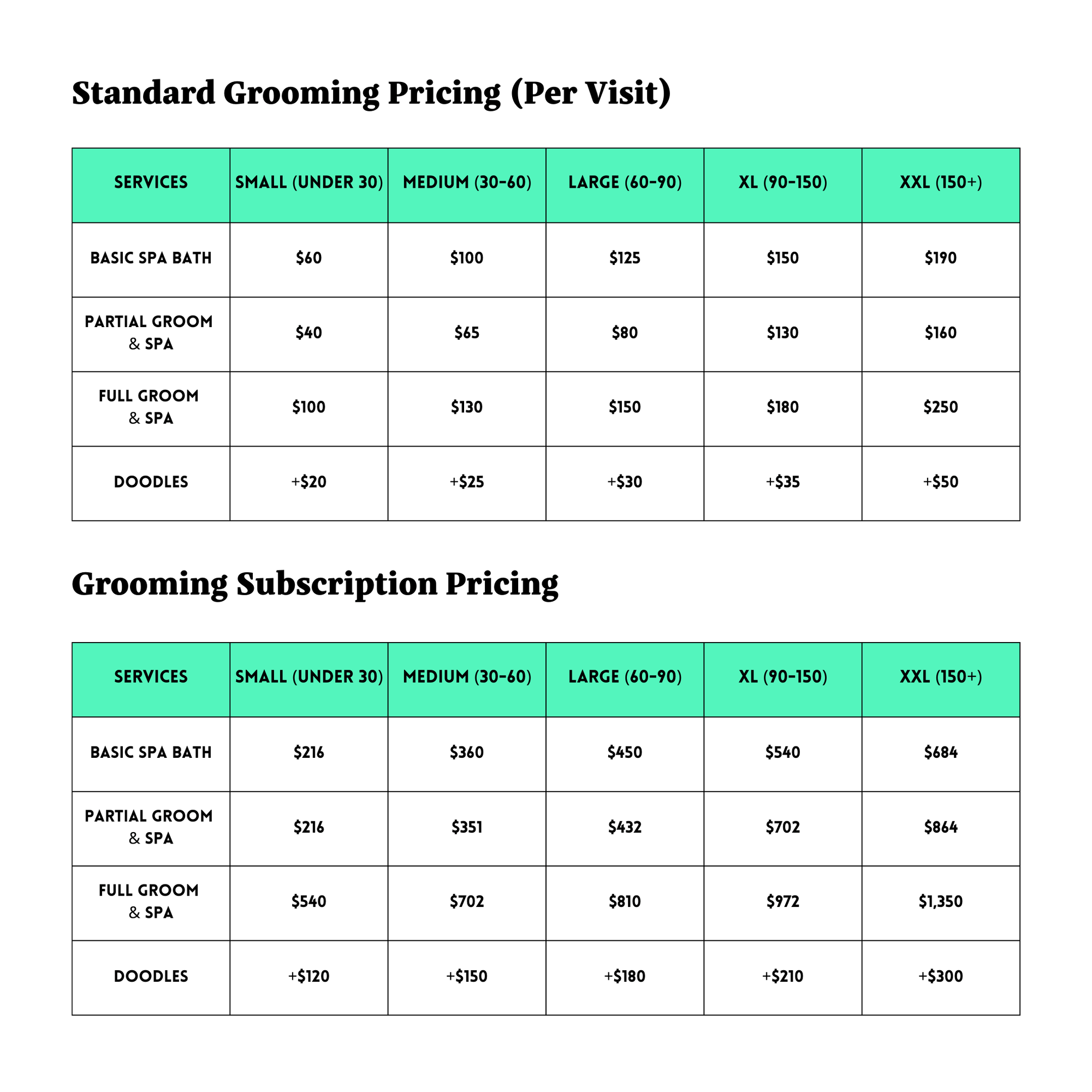 Standard Grooming Pricing (Per Visit)

| SERVICES | SMALL (UNDER 30) | MEDIUM (30-60) | LARGE (60-90) | XL (90-150) | XXL (150+) |
|---|---|---|---|---|---|
| BASIC SPA BATH | \$60 | \$100 | \$125 | \$150 | \$190 |
| PARTIAL GROOM & SPA | \$40 | \$65 | \$80 | \$130 | \$160 |
| FULL GROOM & SPA | \$100 | \$130 | \$150 | \$180 | \$250 |
| DOODLES | +\$20 | +\$25 | +\$30 | +\$35 | +\$50 |

Grooming Subscription Pricing

| SERVICES | SMALL (UNDER 30) | MEDIUM (30-60) | LARGE (60-90) | XL (90-150) | XXL (150+) |
|---|---|---|---|---|---|
| BASIC SPA BATH | \$216 | \$360 | \$450 | \$540 | \$684 |
| PARTIAL GROOM & SPA | \$216 | \$351 | \$432 | \$702 | \$864 |
| FULL GROOM & SPA | \$540 | \$702 | \$810 | \$972 | \$1,350 |
| DOODLES | +\$120 | +\$150 | +\$180 | +\$210 | +\$300 |